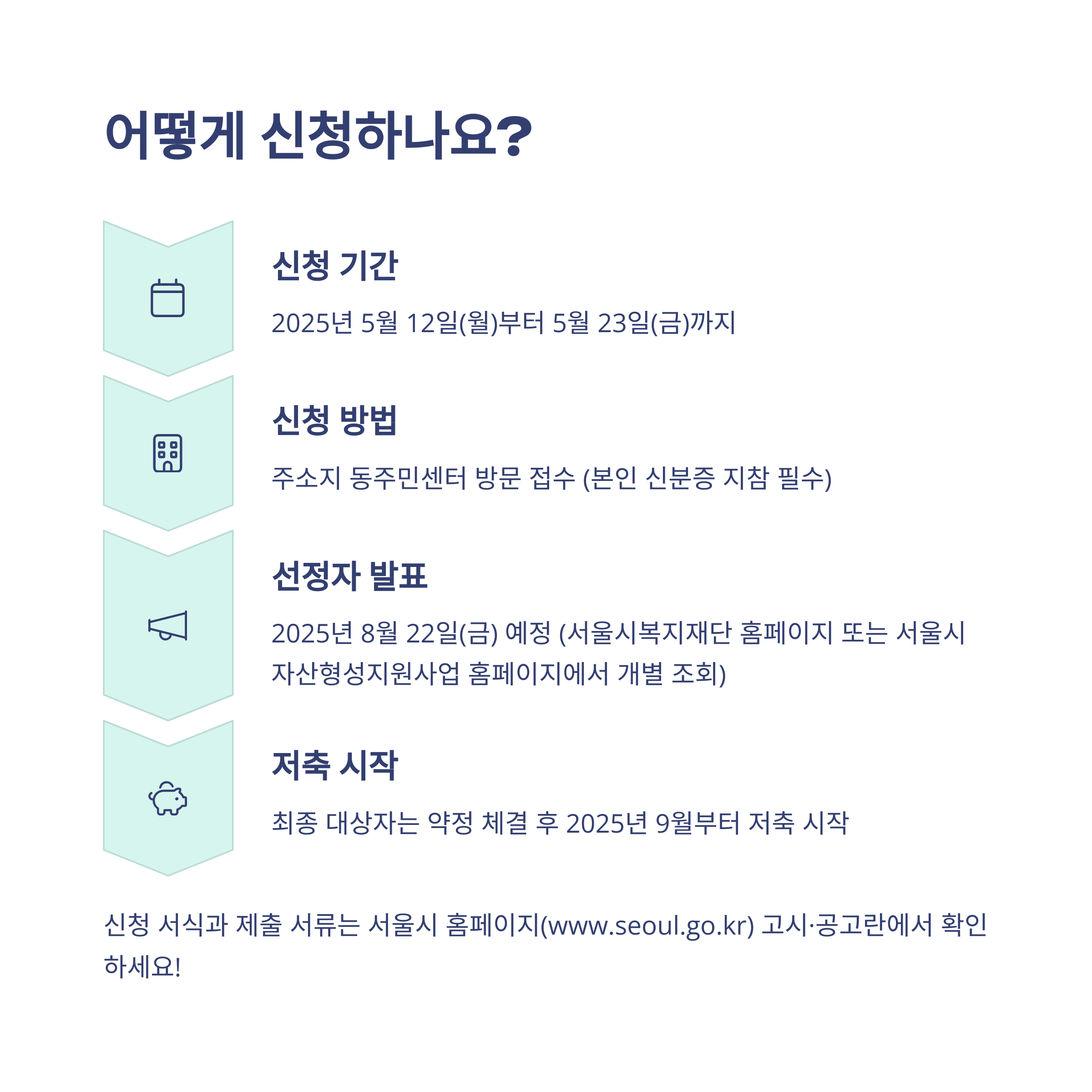 어떻게 신청하나요?

신청 기간

2025년 5월 12일(월)부터 5월 23일(금)까지

신청 방법

주소지 동주민센터 방문 접수 (본인 신분증 지참 필수)

선정자 발표

2025년 8월 22일(금) 예정 (서울시복지재단 홈페이지 또는 서울시 자산형성지원사업 홈페이지에서 개별 조회)

저축 시작

최종 대상자는 약정 체결 후 2025년 9월부터 저축 시작

신청 서식과 제출 서류는 서울시 홈페이지(www.seoul.go.kr) 고시·공고란에서 확인하세요!